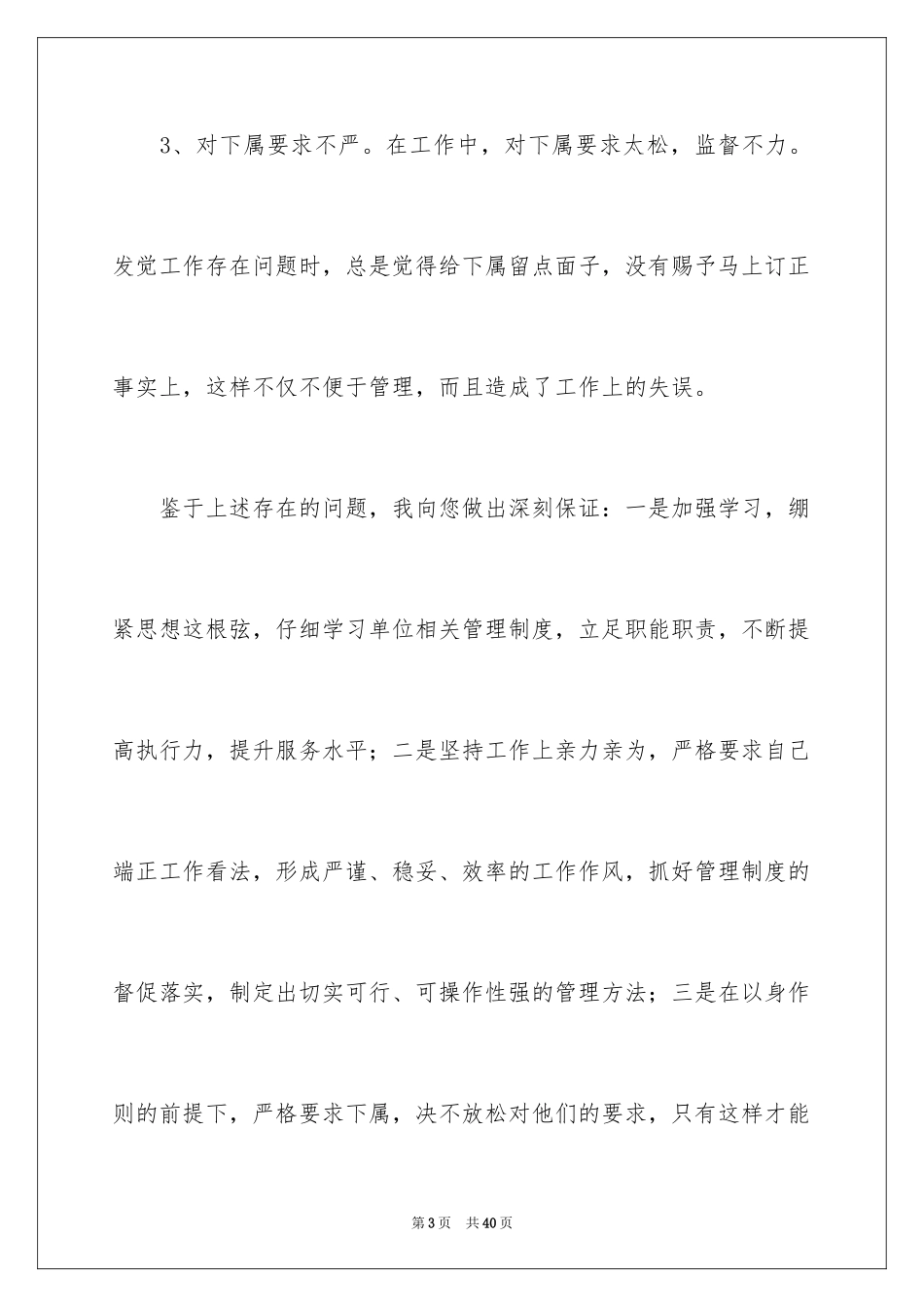 3、对下属要求不严。在工作中，对下属要求太松，监督不力。发觉工作存在问题时，总是觉得给下属留点面子，没有赐予马上订正事实上，这样不仅不便于管理，而且造成了工作上的失误。

鉴于上述存在的问题，我向您做出深刻保证：一是加强学习，绷紧思想这根弦，仔细学习单位相关管理制度，立足职能职责，不断提高执行力，提升服务水平；二是坚持工作上亲力亲为，严格要求自己端正工作看法，形成严谨、稳妥、效率的工作作风，抓好管理制度的督促落实，制定出切实可行、可操作性强的管理方法；三是在以身作则的前提下，严格要求下属，决不放松对他们的要求，只有这样才能

第3页　共40页